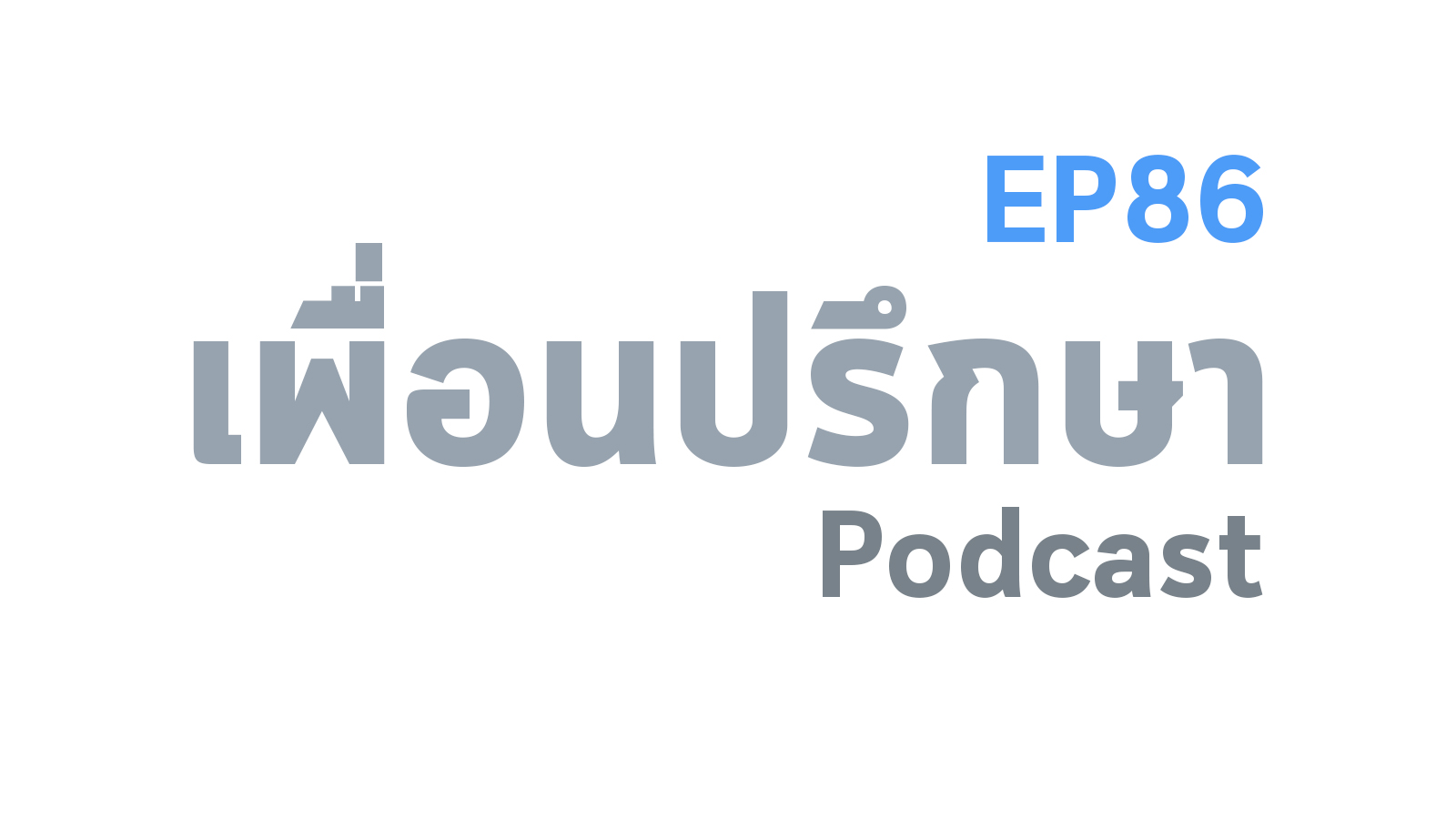 EP86

เพื่อนปรึกษา

Podcast